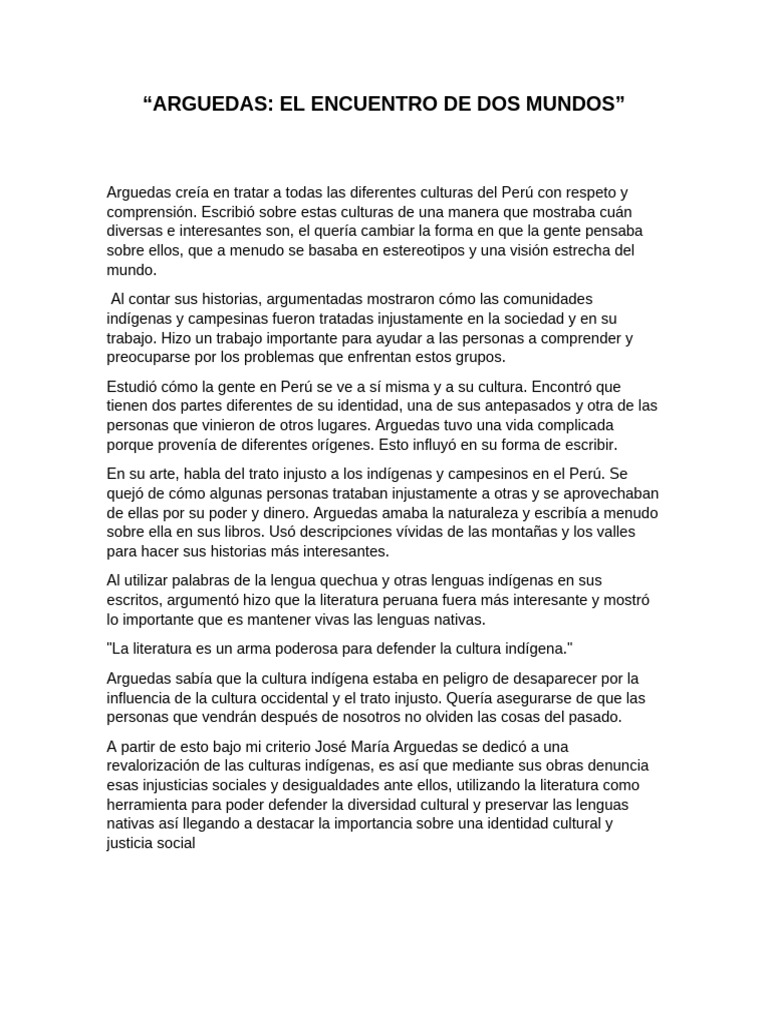 “ARGUEDAS: EL ENCUENTRO DE DOS MUNDOS”

Arguedas creía en tratar a todas las diferentes culturas del Perú con respeto y comprensión. Escribió sobre estas culturas de una manera que mostraba cuán diversas e interesantes son, el quería cambiar la forma en que la gente pensaba sobre ellos, que a menudo se basaba en estereotipos y una visión estrecha del mundo.

Al contar sus historias, argumentadas mostraron cómo las comunidades indígenas y campesinas fueron tratadas injustamente en la sociedad y en su trabajo. Hizo un trabajo importante para ayudar a las personas a comprender y preocuparse por los problemas que enfrentan estos grupos.

Estudió cómo la gente en Perú se ve a sí misma y a su cultura. Encontró que tienen dos partes diferentes de su identidad, una de sus antepasados y otra de las personas que vinieron de otros lugares. Arguedas tuvo una vida complicada porque provenía de diferentes orígenes. Esto influyó en su forma de escribir.

En su arte, habla del trato injusto a los indígenas y campesinos en el Perú. Se quejó de cómo algunas personas trataban injustamente a otras y se aprovechaban de ellas por su poder y dinero. Arguedas amaba la naturaleza y escribía a menudo sobre ella en sus libros. Usó descripciones vívidas de las montañas y los valles para hacer sus historias más interesantes.

Al utilizar palabras de la lengua quechua y otras lenguas indígenas en sus escritos, argumentó hizo que la literatura peruana fuera más interesante y mostró lo importante que es mantener vivas las lenguas nativas.

"La literatura es un arma poderosa para defender la cultura indígena."

Arguedas sabía que la cultura indígena estaba en peligro de desaparecer por la influencia de la cultura occidental y el trato injusto. Quería asegurarse de que las personas que vendrán después de nosotros no olviden las cosas del pasado.

A partir de esto bajo mi criterio José María Arguedas se dedicó a una revalorización de las culturas indígenas, es así que mediante sus obras denuncia esas injusticias sociales y desigualdades ante ellos, utilizando la literatura como herramienta para poder defender la diversidad cultural y preservar las lenguas nativas así llegando a destacar la importancia sobre una identidad cultural y justicia social